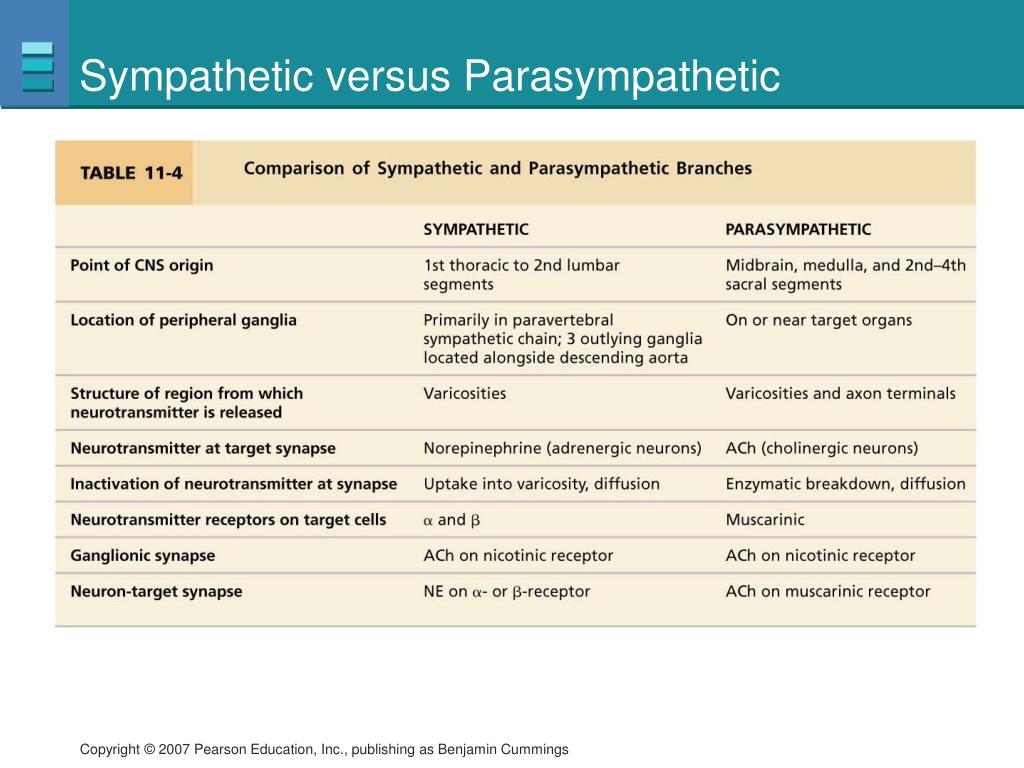 Sympathetic versus Parasympathetic

TABLE 11-4 Comparison of Sympathetic and Parasympathetic Branches

| | SYMPATHETIC | PARASYMPATHETIC |
|---|---|---|
| Point of CNS origin | 1st thoracic to 2nd lumbar segments | Midbrain, medulla, and 2nd–4th sacral segments |
| Location of peripheral ganglia | Primarily in paravertebral sympathetic chain; 3 outlying ganglia located alongside descending aorta | On or near target organs |
| Structure of region from which neurotransmitter is released | Varicosities | Varicosities and axon terminals |
| Neurotransmitter at target synapse | Norepinephrine (adrenergic neurons) | ACh (cholinergic neurons) |
| Inactivation of neurotransmitter at synapse | Uptake into varicosity, diffusion | Enzymatic breakdown, diffusion |
| Neurotransmitter receptors on target cells | $\alpha$ and $\beta$ | Muscarinic |
| Ganglionic synapse | ACh on nicotinic receptor | ACh on nicotinic receptor |
| Neuron-target synapse | NE on $\alpha$- or $\beta$-receptor | ACh on muscarinic receptor |

Copyright © 2007 Pearson Education, Inc., publishing as Benjamin Cummings